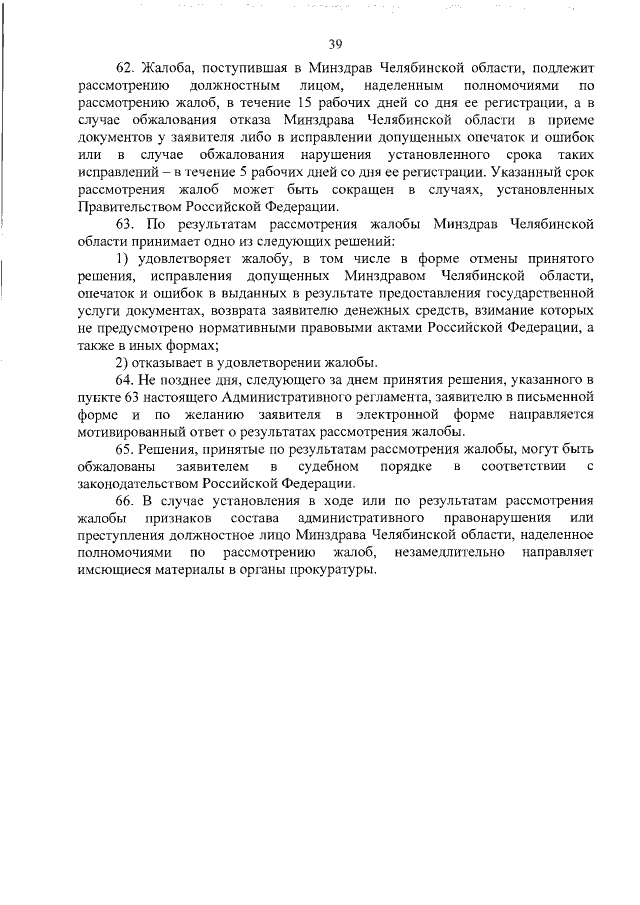 39

62. Жалоба, поступившая в Минздрав Челябинской области, подлежит рассмотрению должностным лицом, наделенным полномочиями по рассмотрению жалоб, в течение 15 рабочих дней со дня ее регистрации, а в случае обжалования отказа Минздрава Челябинской области в приеме документов у заявителя либо в исправлении допущенных опечаток и ошибок или в случае обжалования нарушения установленного срока таких исправлений – в течение 5 рабочих дней со дня ее регистрации. Указанный срок рассмотрения жалоб может быть сокращен в случаях, установленных Правительством Российской Федерации.

63. По результатам рассмотрения жалобы Минздрав Челябинской области принимает одно из следующих решений:

1) удовлетворяет жалобу, в том числе в форме отмены принятого решения, исправления допущенных Минздравом Челябинской области, опечаток и ошибок в выданных в результате предоставления государственной услуги документах, возврата заявителю денежных средств, взимание которых не предусмотрено нормативными правовыми актами Российской Федерации, а также в иных формах;

2) отказывает в удовлетворении жалобы.

64. Не позднее дня, следующего за днем принятия решения, указанного в пункте 63 настоящего Административного регламента, заявителю в письменной форме и по желанию заявителя в электронной форме направляется мотивированный ответ о результатах рассмотрения жалобы.

65. Решения, принятые по результатам рассмотрения жалобы, могут быть обжалованы заявителем в судебном порядке в соответствии с законодательством Российской Федерации.

66. В случае установления в ходе или по результатам рассмотрения жалобы признаков состава административного правонарушения или преступления должностное лицо Минздрава Челябинской области, наделенное полномочиями по рассмотрению жалоб, незамедлительно направляет имеющиеся материалы в органы прокуратуры.